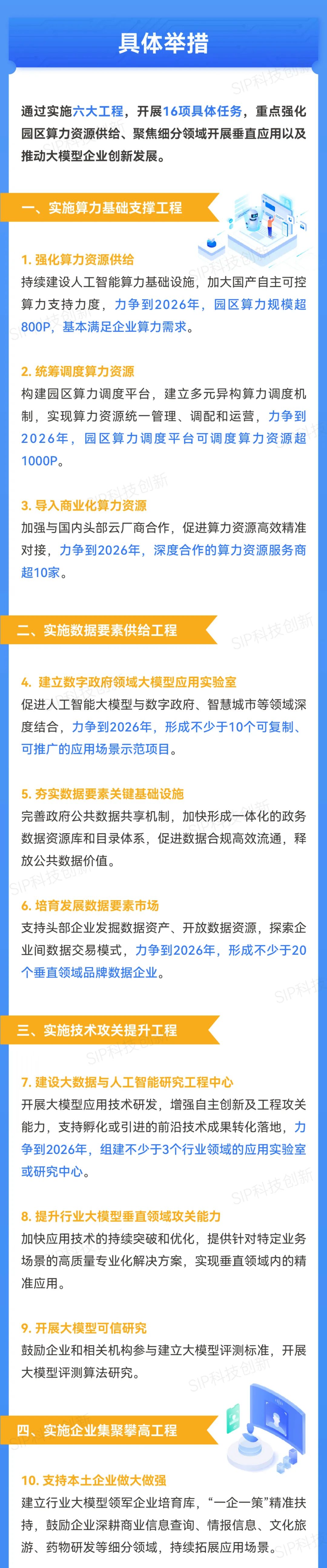 具体举措

通过实施六大工程，开展16项具体任务，重点强化园区算力资源供给、聚焦细分领域开展垂直应用以及推动大模型企业创新发展。

一、实施算力基础支撑工程

1.强化算力资源供给
持续建设人工智能算力基础设施，加大国产自主可控算力支持力度，力争到2026年，园区算力规模超800P，基本满足企业算力需求。

2.统筹调度算力资源
构建园区算力调度平台，建立多元异构算力调度机制，实现算力资源统一管理、调配和运营，力争到2026年，园区算力调度平台可调度算力资源超1000P。

3.导入商业化算力资源
加强与国内头部云厂商合作，促进算力资源高效精准对接，力争到2026年，深度合作的算力资源服务商超10家。

二、实施数据要素供给工程

4.建立数字政府领域大模型应用实验室
促进人工智能大模型与数字政府、智慧城市等领域深度结合，力争到2026年，形成不少于10个可复制、可推广的应用场景示范项目。

5.夯实数据要素关键基础设施
完善政府公共数据共享机制，加快形成一体化的政务数据资源库和目录体系，促进数据合规高效流通，释放公共数据价值。

6.培育发展数据要素市场
支持头部企业发掘数据资产、开放数据资源，探索企业间数据交易模式，力争到2026年，形成不少于20个垂直领域品牌数据企业。

三、实施技术攻关提升工程

7.建设大数据与人工智能研究工程中心
开展大模型应用技术研发，增强自主创新及工程攻关能力，支持孵化或引进的前沿技术成果转化落地，力争到2026年，组建不少于3个行业领域的应用实验室或研究中心。

8.提升行业大模型垂直领域攻关能力
加快应用技术的持续突破和优化，提供针对特定业务场景的高质量专业化解决方案，实现垂直领域内的精准应用。

9.开展大模型可信研究
鼓励企业和相关机构参与建立大模型评测标准，开展大模型评测算法研究。

四、实施企业集聚攀高工程

10.支持本土企业做大做强
建立行业大模型领军企业培育库，“一企一策”精准扶持，鼓励企业深耕商业信息查询、情报信息、文化旅游、药物研发等细分领域，持续拓展应用场景。

SIP科技创新